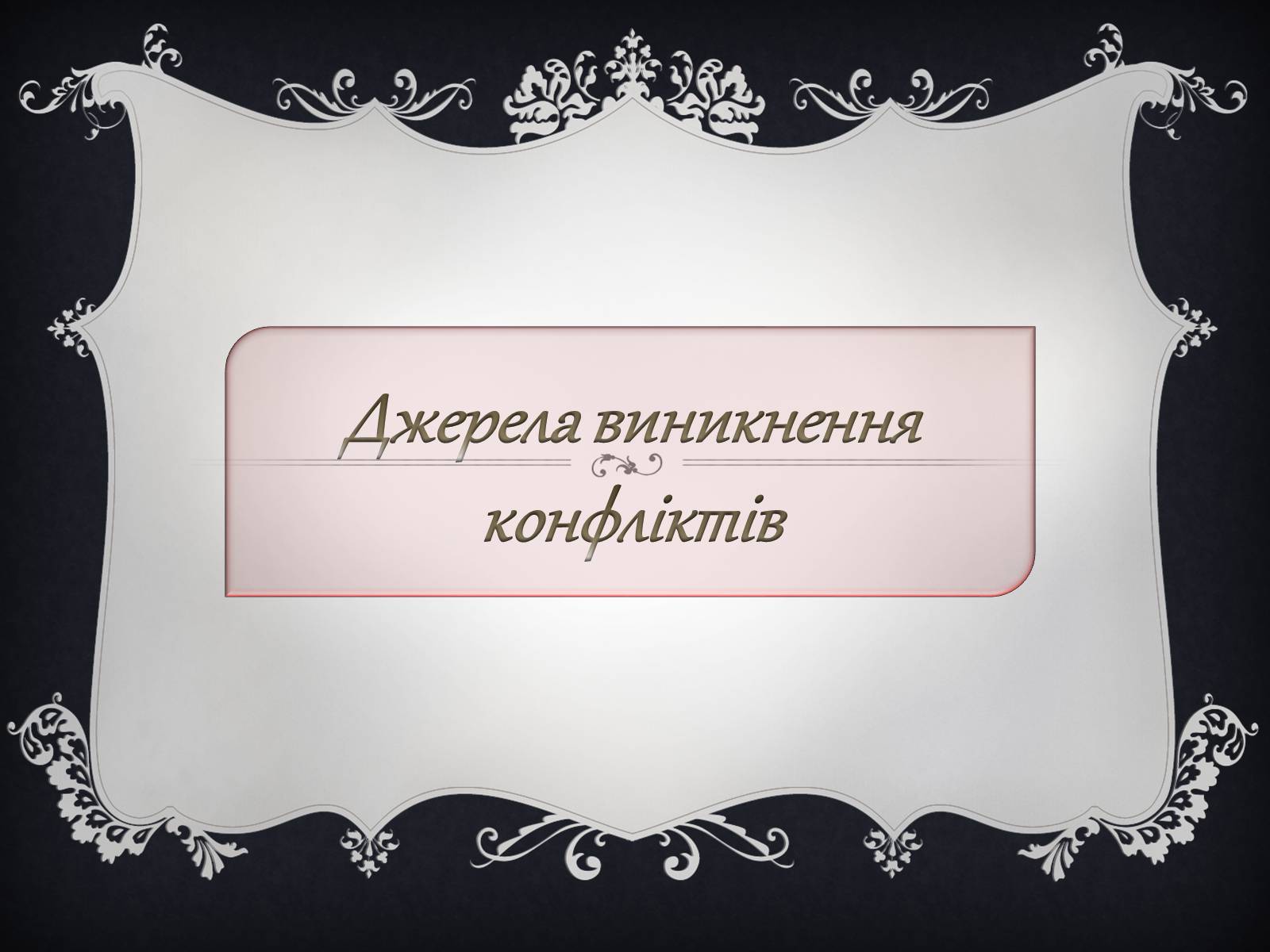 Джерела виникнення конфліктів